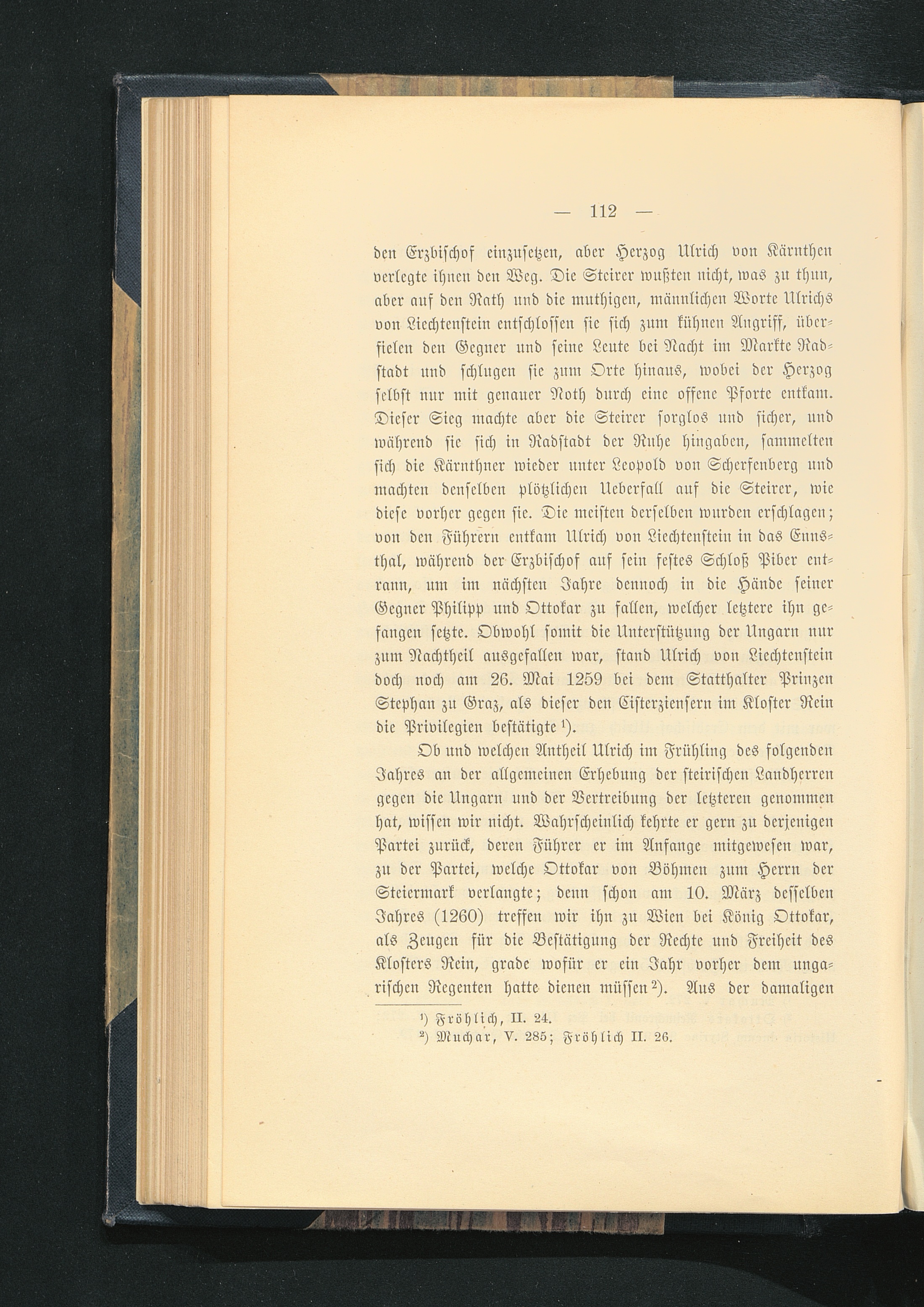 — 112 —

den Erzbischof einzusetzen, aber Herzog Ulrich von Kärnthen verlegte ihnen den Weg. Die Steirer wußten nicht, was zu thun, aber auf den Rath und die muthigen, männlichen Worte Ulrichs von Liechtenstein entschlossen sie sich zum kühnen Angriff, überfielen den Gegner und seine Leute bei Nacht im Markte Radstadt und schlugen sie zum Orte hinaus, wobei der Herzog selbst nur mit genauer Noth durch eine offene Pforte entkam. Dieser Sieg machte aber die Steirer sorglos und sicher, und während sie sich in Radstadt der Ruhe hingaben, sammelten sich die Kärnthner wieder unter Leopold von Scherfenberg und machten denselben plötzlichen Ueberfall auf die Steirer, wie diese vorher gegen sie. Die meisten derselben wurden erschlagen; von den Führern entkam Ulrich von Liechtenstein in das Ennsthal, während der Erzbischof auf sein festes Schloß Piber entrann, um im nächsten Jahre dennoch in die Hände seiner Gegner Philipp und Ottokar zu fallen, welcher letztere ihn gefangen setzte. Obwohl somit die Unterstützung der Ungarn nur zum Nachtheil ausgefallen war, stand Ulrich von Liechtenstein doch noch am 26. Mai 1259 bei dem Statthalter Prinzen Stephan zu Graz, als dieser den Cisterziensern im Kloster Rein die Privilegien bestätigte $^{1}$).

Ob und welchen Antheil Ulrich im Frühling des folgenden Jahres an der allgemeinen Erhebung der steirischen Landherren gegen die Ungarn und der Vertreibung der letzteren genommen hat, wissen wir nicht. Wahrscheinlich kehrte er gern zu derjenigen Partei zurück, deren Führer er im Anfange mitgewesen war, zu der Partei, welche Ottokar von Böhmen zum Herrn der Steiermark verlangte; denn schon am 10. März desselben Jahres (1260) treffen wir ihn zu Wien bei König Ottokar, als Zeugen für die Bestätigung der Rechte und Freiheit des Klosters Rein, grade wofür er ein Jahr vorher dem ungarischen Regenten hatte dienen müssen $^{2}$). Aus der damaligen

$^{1}$) Fröhlich, II. 24.
$^{2}$) Muchar, V. 285; Fröhlich II. 26.